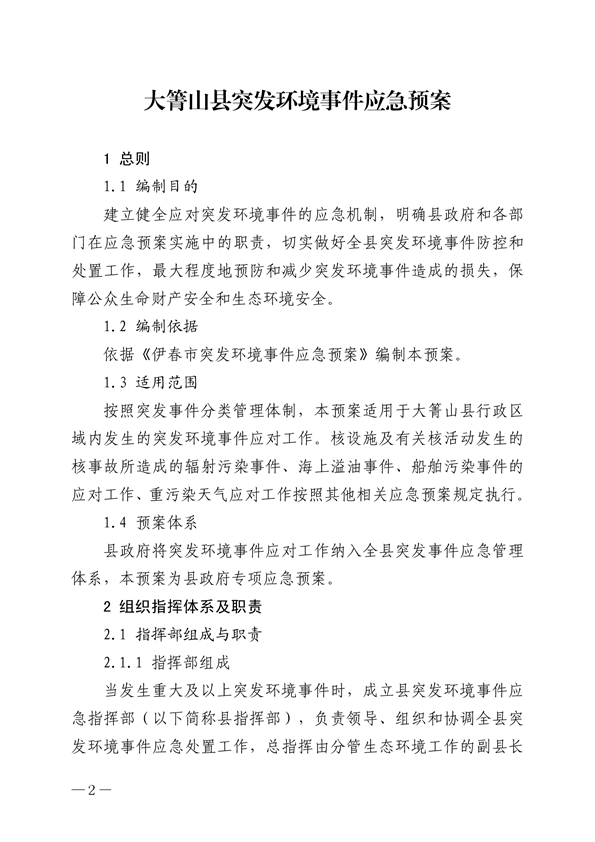 大箐山县突发环境事件应急预案

1 总则

1.1 编制目的

建立健全应对突发环境事件的应急机制，明确县政府和各部门在应急预案实施中的职责，切实做好全县突发环境事件防控和处置工作，最大程度地预防和减少突发环境事件造成的损失，保障公众生命财产安全和生态环境安全。

1.2 编制依据

依据《伊春市突发环境事件应急预案》编制本预案。

1.3 适用范围

按照突发事件分类管理体制，本预案适用于大箐山县行政区域内发生的突发环境事件应对工作。核设施及有关核活动发生的核事故所造成的辐射污染事件、海上溢油事件、船舶污染事件的应对工作、重污染天气应对工作按照其他相关应急预案规定执行。

1.4 预案体系

县政府将突发环境事件应对工作纳入全县突发事件应急管理体系，本预案为县政府专项应急预案。

2 组织指挥体系及职责

2.1 指挥部组成与职责

2.1.1 指挥部组成

当发生重大及以上突发环境事件时，成立县突发环境事件应急指挥部（以下简称县指挥部），负责领导、组织和协调全县突发环境事件应急处置工作，总指挥由分管生态环境工作的副县长

—2—